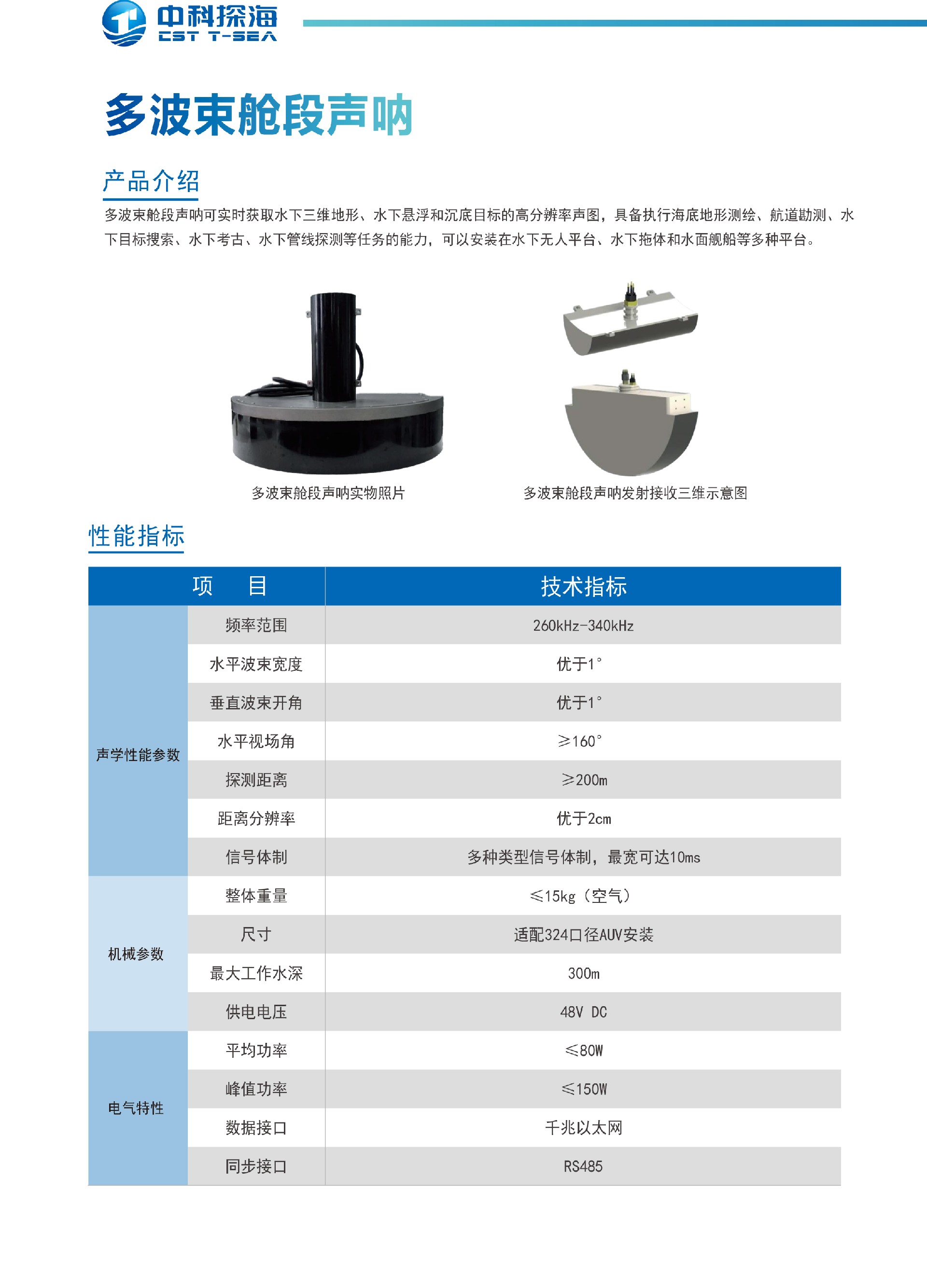 中科探海
CST T-SEA

多波束舱段声呐

产品介绍

多波束舱段声呐可实时获取水下三维地形、水下悬浮和沉底目标的高分辨率声图，具备执行海底地形测绘、航道勘测、水下目标搜索、水下考古、水下管线探测等任务的能力，可以安装在水下无人平台、水下拖体和水面舰船等多种平台。

多波束舱段声呐实物照片

多波束舱段声呐发射接收三维示意图

性能指标

| 项　　目 | | 技术指标 |
|---|---|---|
| 声学性能参数 | 频率范围 | 260kHz-340kHz |
| | 水平波束宽度 | 优于1° |
| | 垂直波束开角 | 优于1° |
| | 水平视场角 | ≥160° |
| | 探测距离 | ≥200m |
| | 距离分辨率 | 优于2cm |
| | 信号体制 | 多种类型信号体制，最宽可达10ms |
| 机械参数 | 整体重量 | ≤15kg（空气） |
| | 尺寸 | 适配324口径AUV安装 |
| | 最大工作水深 | 300m |
| | 供电电压 | 48V DC |
| 电气特性 | 平均功率 | ≤80W |
| | 峰值功率 | ≤150W |
| | 数据接口 | 千兆以太网 |
| | 同步接口 | RS485 |